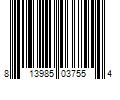 8 13985 03755 4